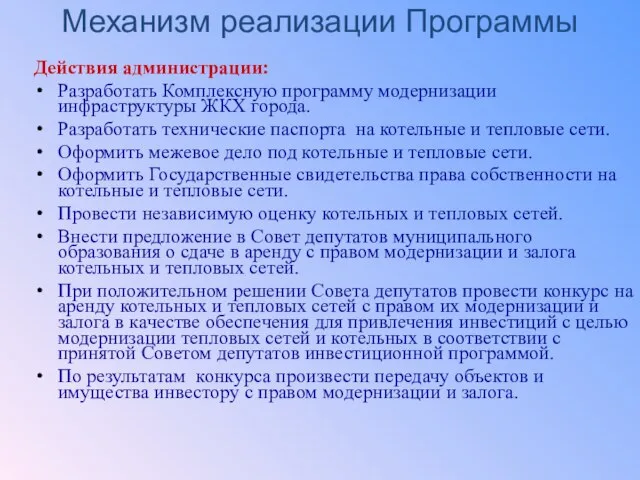 Механизм реализации Программы

Действия администрации:

• Разработать Комплексную программу модернизации инфраструктуры ЖКХ города.
• Разработать технические паспорта на котельные и тепловые сети.
• Оформить межевое дело под котельные и тепловые сети.
• Оформить Государственные свидетельства права собственности на котельные и тепловые сети.
• Провести независимую оценку котельных и тепловых сетей.
• Внести предложение в Совет депутатов муниципального образования о сдаче в аренду с правом модернизации и залога котельных и тепловых сетей.
• При положительном решении Совета депутатов провести конкурс на аренду котельных и тепловых сетей с правом их модернизации и залога в качестве обеспечения для привлечения инвестиций с целью модернизации тепловых сетей и котельных в соответствии с принятой Советом депутатов инвестиционной программой.
• По результатам конкурса произвести передачу объектов и имущества инвестору с правом модернизации и залога.